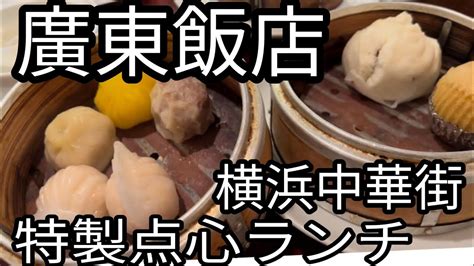 廣東飯店

横浜中華街
特製点心ランチ